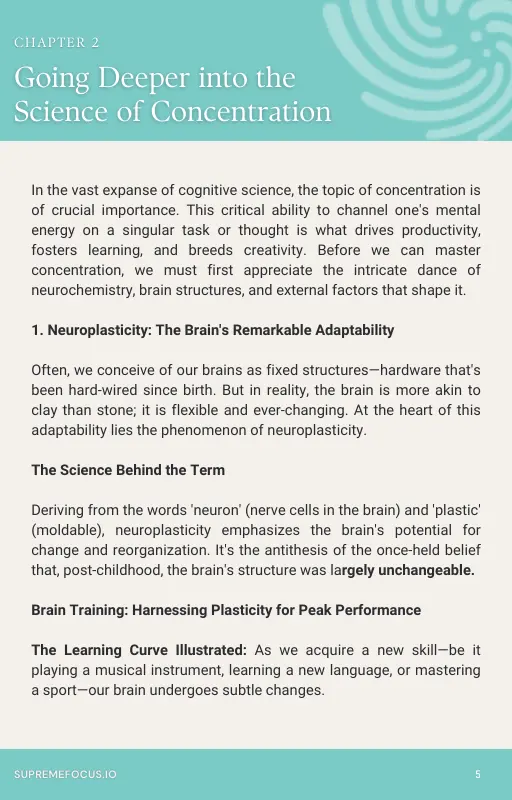 CHAPTER 2

Going Deeper into the Science of Concentration

In the vast expanse of cognitive science, the topic of concentration is of crucial importance. This critical ability to channel one's mental energy on a singular task or thought is what drives productivity, fosters learning, and breeds creativity. Before we can master concentration, we must first appreciate the intricate dance of neurochemistry, brain structures, and external factors that shape it.

1. Neuroplasticity: The Brain's Remarkable Adaptability

Often, we conceive of our brains as fixed structures—hardware that's been hard-wired since birth. But in reality, the brain is more akin to clay than stone; it is flexible and ever-changing. At the heart of this adaptability lies the phenomenon of neuroplasticity.

The Science Behind the Term

Deriving from the words 'neuron' (nerve cells in the brain) and 'plastic' (moldable), neuroplasticity emphasizes the brain's potential for change and reorganization. It's the antithesis of the once-held belief that, post-childhood, the brain's structure was largely unchangeable.

Brain Training: Harnessing Plasticity for Peak Performance

The Learning Curve Illustrated: As we acquire a new skill—be it playing a musical instrument, learning a new language, or mastering a sport—our brain undergoes subtle changes.

SUPREMEFOCUS.IO

5